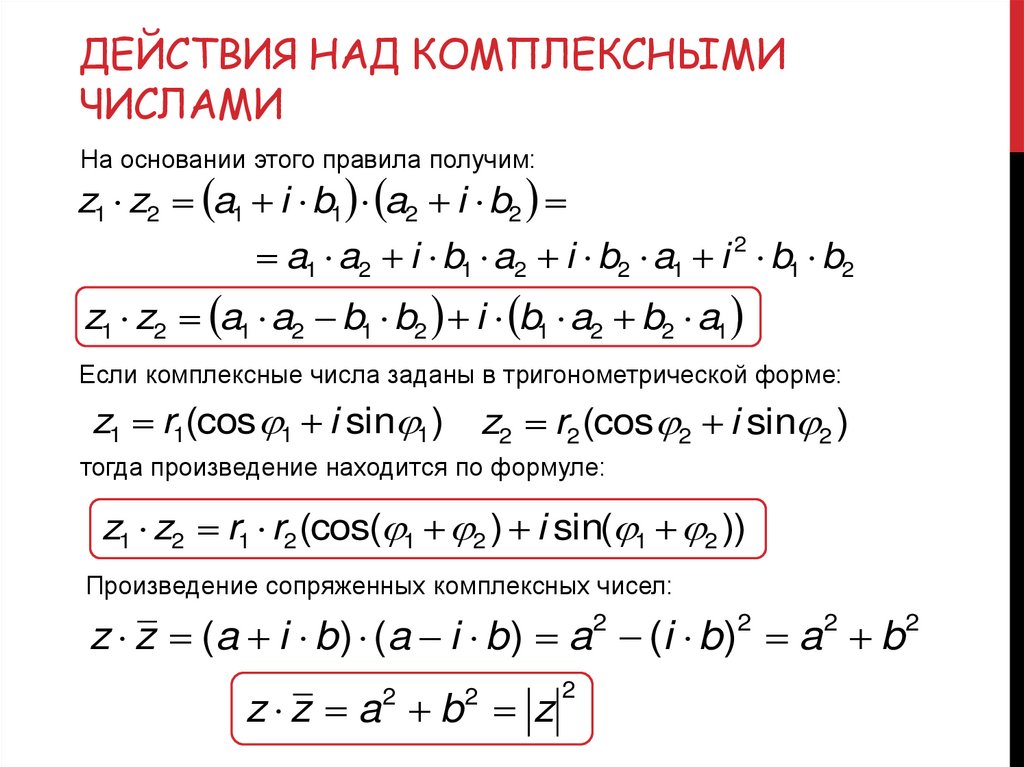 ДЕЙСТВИЯ НАД КОМПЛЕКСНЫМИ ЧИСЛАМИ

На основании этого правила получим:

$z_1 \cdot z_2 = (a_1 + i \cdot b_1) \cdot (a_2 + i \cdot b_2) =$

$= a_1 \cdot a_2 + i \cdot b_1 \cdot a_2 + i \cdot b_2 \cdot a_1 + i^2 \cdot b_1 \cdot b_2$

$z_1 \cdot z_2 = (a_1 \cdot a_2 - b_1 \cdot b_2) + i \cdot (b_1 \cdot a_2 + b_2 \cdot a_1)$

Если комплексные числа заданы в тригонометрической форме:

$z_1 = r_1(\cos\varphi_1 + i\sin\varphi_1)$ $z_2 = r_2(\cos\varphi_2 + i\sin\varphi_2)$

тогда произведение находится по формуле:

$z_1 \cdot z_2 = r_1 \cdot r_2(\cos(\varphi_1 + \varphi_2) + i\sin(\varphi_1 + \varphi_2))$

Произведение сопряженных комплексных чисел:

$z \cdot \bar{z} = (a + i \cdot b) \cdot (a - i \cdot b) = a^2 - (i \cdot b)^2 = a^2 + b^2$

$z \cdot \bar{z} = a^2 + b^2 = |z|^2$